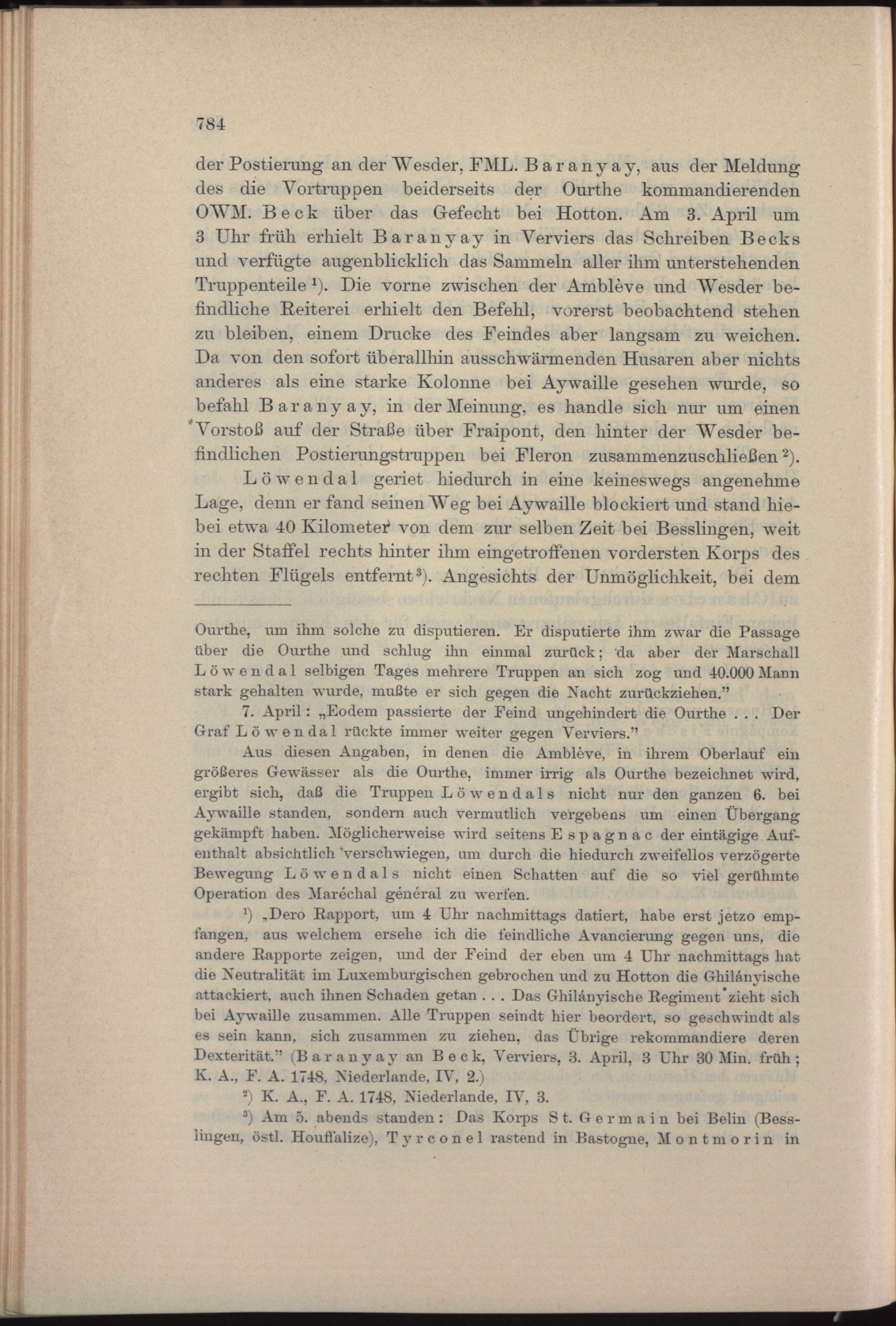 784

der Postierung an der Wesder, FML. Baranyay, aus der Meldung des die Vortruppen beiderseits der Ourthe kommandierenden OWM. Beck über das Gefecht bei Hotton. Am 3. April um 3 Uhr früh erhielt Baranyay in Verviers das Schreiben Becks und verfügte augenblicklich das Sammeln aller ihm unterstehenden Truppenteile $^1$). Die vorne zwischen der Amblève und Wesder befindliche Reiterei erhielt den Befehl, vorerst beobachtend stehen zu bleiben, einem Drucke des Feindes aber langsam zu weichen. Da von den sofort überallhin ausschwärmenden Husaren aber nichts anderes als eine starke Kolonne bei Aywaille gesehen wurde, so befahl Baranyay, in der Meinung, es handle sich nur um einen Vorstoß auf der Straße über Fraipont, den hinter der Wesder befindlichen Postierungstruppen bei Fleron zusammenzuschließen $^2$).

Löwendal geriet hiedurch in eine keineswegs angenehme Lage, denn er fand seinen Weg bei Aywaille blockiert und stand hiebei etwa 40 Kilometer von dem zur selben Zeit bei Besslingen, weit in der Staffel rechts hinter ihm eingetroffenen vordersten Korps des rechten Flügels entfernt $^3$). Angesichts der Unmöglichkeit, bei dem

Ourthe, um ihm solche zu disputieren. Er disputierte ihm zwar die Passage über die Ourthe und schlug ihn einmal zurück; da aber der Marschall Löwendal selbigen Tages mehrere Truppen an sich zog und 40.000 Mann stark gehalten wurde, mußte er sich gegen die Nacht zurückziehen."

7. April: „Eodem passierte der Feind ungehindert die Ourthe . . . Der Graf Löwendal rückte immer weiter gegen Verviers."

Aus diesen Angaben, in denen die Amblève, in ihrem Oberlauf ein größeres Gewässer als die Ourthe, immer irrig als Ourthe bezeichnet wird, ergibt sich, daß die Truppen Löwendals nicht nur den ganzen 6. bei Aywaille standen, sondern auch vermutlich vergebens um einen Übergang gekämpft haben. Möglicherweise wird seitens Espagnac der eintägige Aufenthalt absichtlich verschwiegen, um durch die hiedurch zweifellos verzögerte Bewegung Löwendals nicht einen Schatten auf die so viel gerühmte Operation des Maréchal général zu werfen.

$^1$) „Dero Rapport, um 4 Uhr nachmittags datiert, habe erst jetzo empfangen, aus welchem ersehe ich die feindliche Avancierung gegen uns, die andere Rapporte zeigen, und der Feind der eben um 4 Uhr nachmittags hat die Neutralität im Luxemburgischen gebrochen und zu Hotton die Ghilányische attackiert, auch ihnen Schaden getan . . . Das Ghilányische Regiment zieht sich bei Aywaille zusammen. Alle Truppen seindt hier beordert, so geschwindt als es sein kann, sich zusammen zu ziehen, das Übrige rekommandiere deren Dexterität." (Baranyay an Beck, Verviers, 3. April, 3 Uhr 30 Min. früh; K. A., F. A. 1748, Niederlande, IV, 2.)

$^2$) K. A., F. A. 1748, Niederlande, IV, 3.

$^3$) Am 5. abends standen: Das Korps St. Germain bei Belin (Besslingen, östl. Houffalize), Tyrconel rastend in Bastogne, Montmorin in